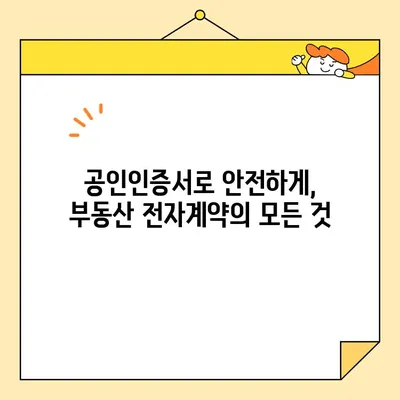 공인인증서로 안전하게,
부동산 전자계약의 모든 것